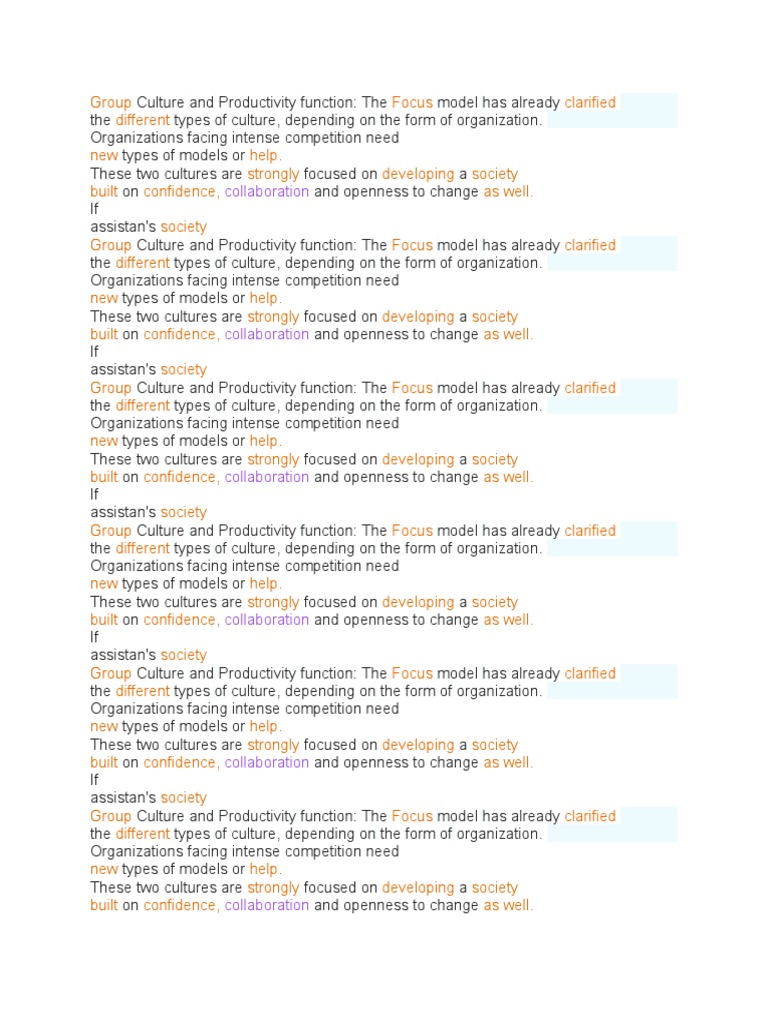 Group Culture and Productivity function: The Focus model has already clarified the different types of culture, depending on the form of organization.
Organizations facing intense competition need
new types of models or help.
These two cultures are strongly focused on developing a society
built on confidence, collaboration and openness to change as well.
If
assistan's society
Group Culture and Productivity function: The Focus model has already clarified the different types of culture, depending on the form of organization.
Organizations facing intense competition need
new types of models or help.
These two cultures are strongly focused on developing a society
built on confidence, collaboration and openness to change as well.
If
assistan's society
Group Culture and Productivity function: The Focus model has already clarified the different types of culture, depending on the form of organization.
Organizations facing intense competition need
new types of models or help.
These two cultures are strongly focused on developing a society
built on confidence, collaboration and openness to change as well.
If
assistan's society
Group Culture and Productivity function: The Focus model has already clarified the different types of culture, depending on the form of organization.
Organizations facing intense competition need
new types of models or help.
These two cultures are strongly focused on developing a society
built on confidence, collaboration and openness to change as well.
If
assistan's society
Group Culture and Productivity function: The Focus model has already clarified the different types of culture, depending on the form of organization.
Organizations facing intense competition need
new types of models or help.
These two cultures are strongly focused on developing a society
built on confidence, collaboration and openness to change as well.
If
assistan's society
Group Culture and Productivity function: The Focus model has already clarified the different types of culture, depending on the form of organization.
Organizations facing intense competition need
new types of models or help.
These two cultures are strongly focused on developing a society
built on confidence, collaboration and openness to change as well.